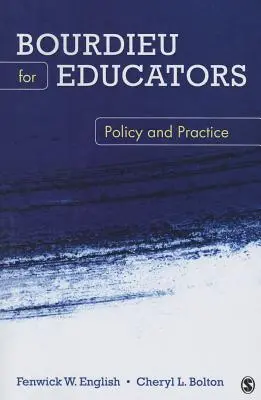 BOURDIEU
for EDUCATORS

Policy and Practice

Fenwick W. English • Cheryl L. Bolton

S